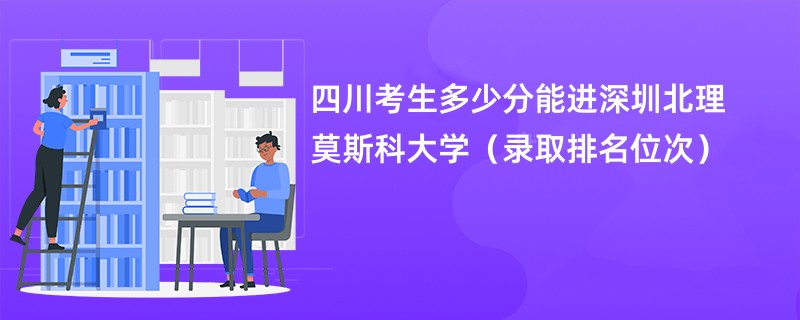 四川考生多少分能进深圳北理莫斯科大学（录取排名位次）